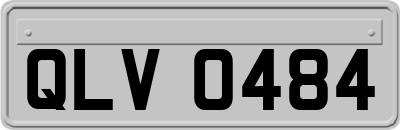 QLV 0484